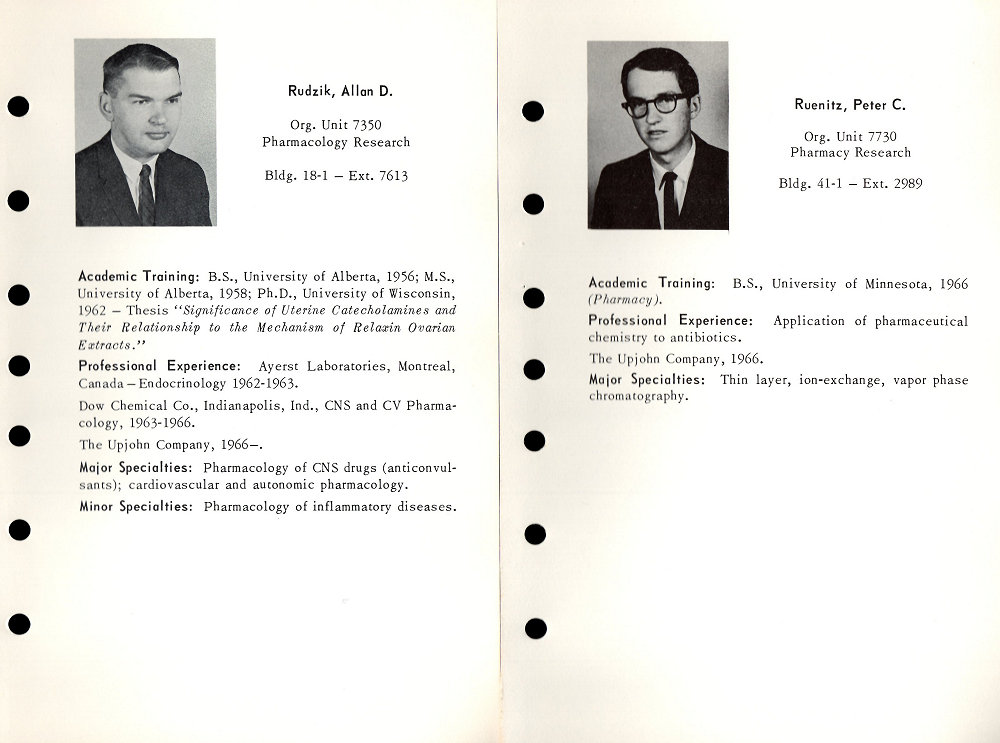 Rudzik, Allan D.

Org. Unit 7350
Pharmacology Research

Bldg. 18-1 – Ext. 7613

Academic Training: B.S., University of Alberta, 1956; M.S., University of Alberta, 1958; Ph.D., University of Wisconsin, 1962 – Thesis "Significance of Uterine Catecholamines and Their Relationship to the Mechanism of Relaxin Ovarian Extracts."

Professional Experience: Ayerst Laboratories, Montreal, Canada – Endocrinology 1962-1963.

Dow Chemical Co., Indianapolis, Ind., CNS and CV Pharmacology, 1963-1966.

The Upjohn Company, 1966–.

Major Specialties: Pharmacology of CNS drugs (anticonvulsants); cardiovascular and autonomic pharmacology.

Minor Specialties: Pharmacology of inflammatory diseases.

Ruenitz, Peter C.

Org. Unit 7730
Pharmacy Research

Bldg. 41-1 – Ext. 2989

Academic Training: B.S., University of Minnesota, 1966 (Pharmacy).

Professional Experience: Application of pharmaceutical chemistry to antibiotics.

The Upjohn Company, 1966.

Major Specialties: Thin layer, ion-exchange, vapor phase chromatography.